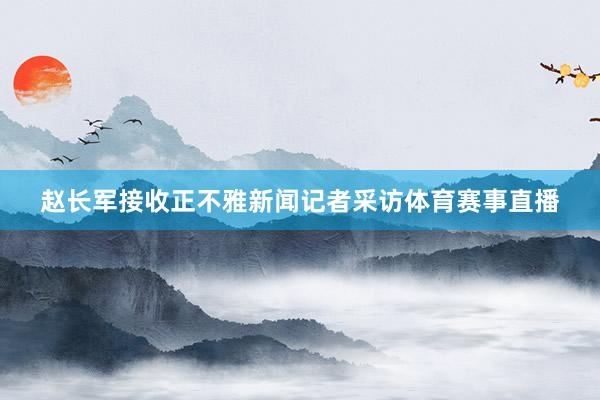 赵长军接收正不雅新闻记者采访体育赛事直播